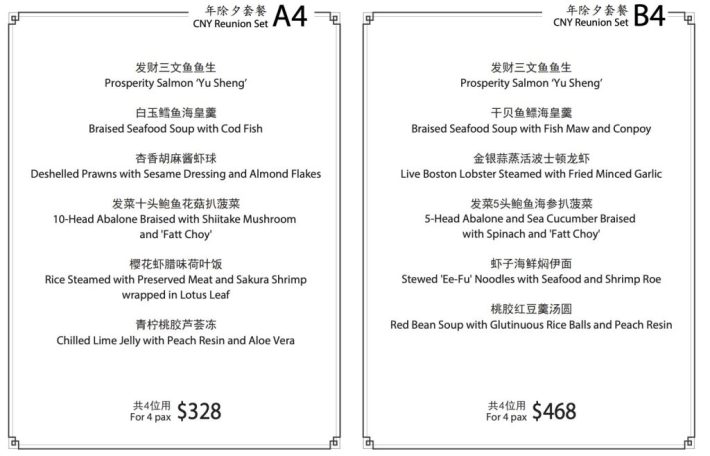 年除夕套餐
CNY Reunion Set A4

发财三文鱼鱼生
Prosperity Salmon 'Yu Sheng'

白玉鳕鱼海皇羹
Braised Seafood Soup with Cod Fish

杏香胡麻酱虾球
Deshelled Prawns with Sesame Dressing and Almond Flakes

发菜十头鲍鱼花菇扒菠菜
10-Head Abalone Braised with Shiitake Mushroom and 'Fatt Choy'

樱花虾腊味荷叶饭
Rice Steamed with Preserved Meat and Sakura Shrimp wrapped in Lotus Leaf

青柠桃胶芦荟冻
Chilled Lime Jelly with Peach Resin and Aloe Vera

共4位用
For 4 pax $328

年除夕套餐
CNY Reunion Set B4

发财三文鱼鱼生
Prosperity Salmon 'Yu Sheng'

干贝鱼鳔海皇羹
Braised Seafood Soup with Fish Maw and Conpoy

金银蒜蒸活波士顿龙虾
Live Boston Lobster Steamed with Fried Minced Garlic

发菜5头鲍鱼海参扒菠菜
5-Head Abalone and Sea Cucumber Braised with Spinach and 'Fatt Choy'

虾子海鲜焖伊面
Stewed 'Ee-Fu' Noodles with Seafood and Shrimp Roe

桃胶红豆羹汤圆
Red Bean Soup with Glutinuous Rice Balls and Peach Resin

共4位用
For 4 pax $468